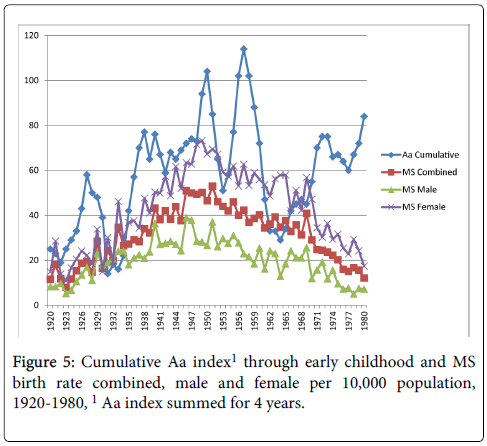 120
100
80
60
40
20
0

1920
1923
1926
1929
1932
1935
1938
1941
1944
1947
1950
1953
1956
1959
1962
1965
1968
1971
1974
1977
1980

Aa Cumulative
MS Combined
MS Male
MS Female

Figure 5: Cumulative Aa index$^1$ through early childhood and MS birth rate combined, male and female per 10,000 population, 1920-1980, $^1$ Aa index summed for 4 years.